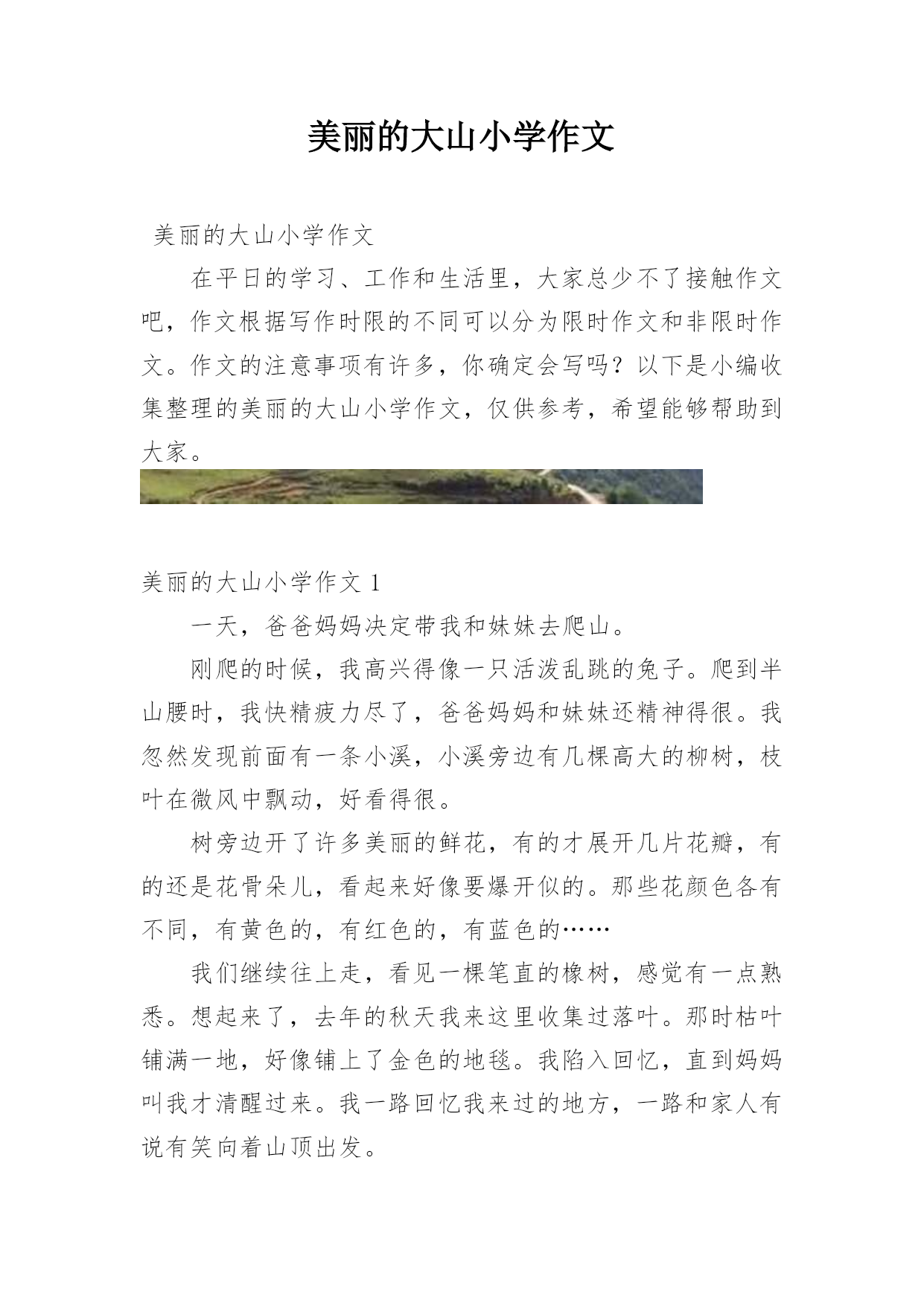 美丽的大山小学作文

美丽的大山小学作文

在平日的学习、工作和生活里，大家总少不了接触作文吧，作文根据写作时限的不同可以分为限时作文和非限时作文。作文的注意事项有许多，你确定会写吗？以下是小编收集整理的美丽的大山小学作文，仅供参考，希望能够帮助到大家。

美丽的大山小学作文 1

一天，爸爸妈妈决定带我和妹妹去爬山。

刚爬的时候，我高兴得像一只活泼乱跳的兔子。爬到半山腰时，我快精疲力尽了，爸爸妈妈和妹妹还精神得很。我忽然发现前面有一条小溪，小溪旁边有几棵高大的柳树，枝叶在微风中飘动，好看得很。

树旁边开了许多美丽的鲜花，有的才展开几片花瓣，有的还是花骨朵儿，看起来好像要爆开似的。那些花颜色各有不同，有黄色的，有红色的，有蓝色的……

我们继续往上走，看见一棵笔直的橡树，感觉有一点熟悉。想起来了，去年的秋天我来这里收集过落叶。那时枯叶铺满一地，好像铺上了金色的地毯。我陷入回忆，直到妈妈叫我才清醒过来。我一路回忆我来过的地方，一路和家人有说有笑向着山顶出发。